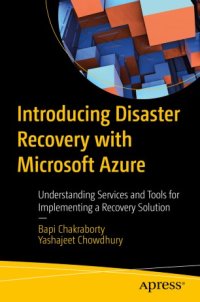 Introducing Disaster Recovery with Microsoft Azure

Understanding Services and Tools for Implementing a Recovery Solution

—

Bapi Chakraborty
Yashajeet Chowdhury

apress®